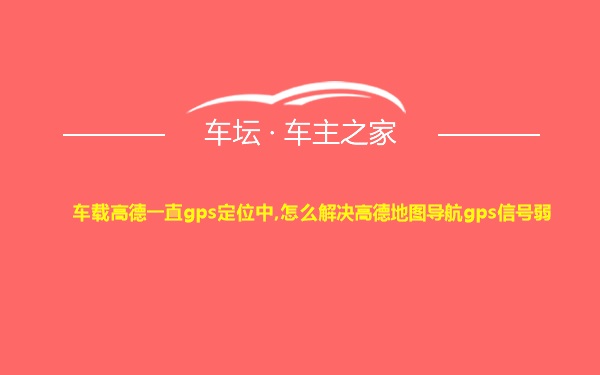 车坛 · 车主之家

车载高德一直gps定位中,怎么解决高德地图导航gps信号弱